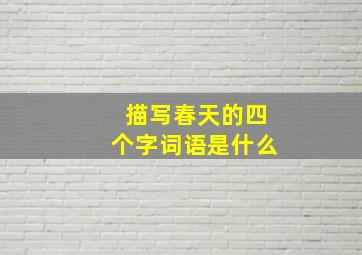 描写春天的四个字词语是什么